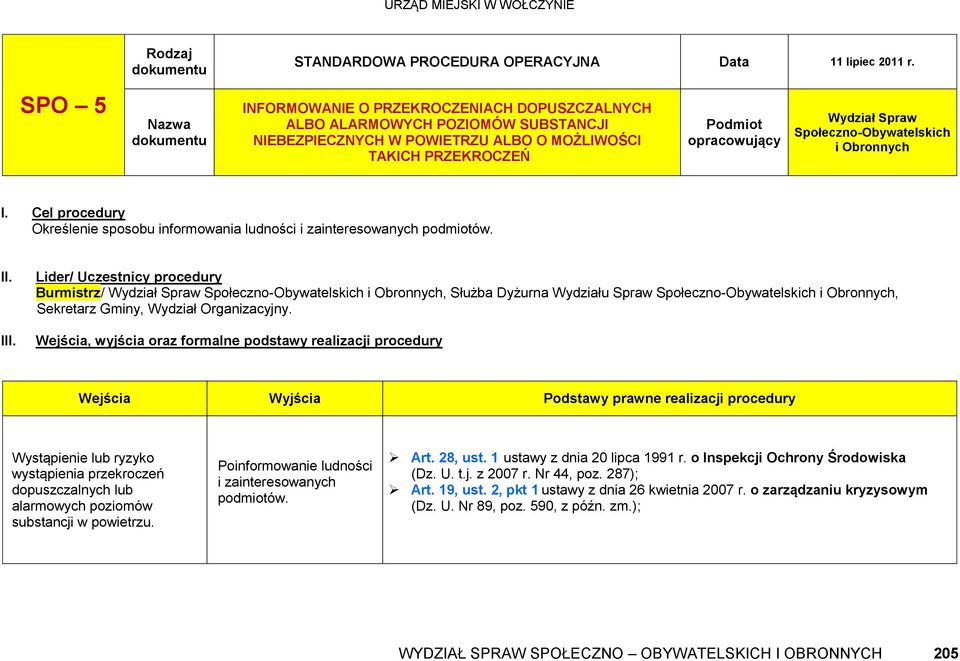 URZĄD MIEJSKI W WOŁCZYNIE

| SPO – 5 | Rodzaj dokumentu | STANDARDOWA PROCEDURA OPERACYJNA | Data | 11 lipiec 2011 r. |
|---|---|---|---|---|
| | Nazwa dokumentu | INFORMOWANIE O PRZEKROCZENIACH DOPUSZCZALNYCH ALBO ALARMOWYCH POZIOMÓW SUBSTANCJI NIEBEZPIECZNYCH W POWIETRZU ALBO O MOŻLIWOŚCI TAKICH PRZEKROCZEŃ | Podmiot opracowujący | Wydział Spraw Społeczno-Obywatelskich i Obronnych |

I. Cel procedury
Określenie sposobu informowania ludności i zainteresowanych podmiotów.

II. Lider/ Uczestnicy procedury
Burmistrz/ Wydział Spraw Społeczno-Obywatelskich i Obronnych, Służba Dyżurna Wydziału Spraw Społeczno-Obywatelskich i Obronnych, Sekretarz Gminy, Wydział Organizacyjny.

III. Wejścia, wyjścia oraz formalne podstawy realizacji procedury

| Wejścia | Wyjścia | Podstawy prawne realizacji procedury |
|---|---|---|
| Wystąpienie lub ryzyko wystąpienia przekroczeń dopuszczalnych lub alarmowych poziomów substancji w powietrzu. | Poinformowanie ludności i zainteresowanych podmiotów. | ➢ Art. 28, ust. 1 ustawy z dnia 20 lipca 1991 r. o Inspekcji Ochrony Środowiska (Dz. U. t.j. z 2007 r. Nr 44, poz. 287); ➢ Art. 19, ust. 2, pkt 1 ustawy z dnia 26 kwietnia 2007 r. o zarządzaniu kryzysowym (Dz. U. Nr 89, poz. 590, z późn. zm.); |

WYDZIAŁ SPRAW SPOŁECZNO – OBYWATELSKICH I OBRONNYCH 205